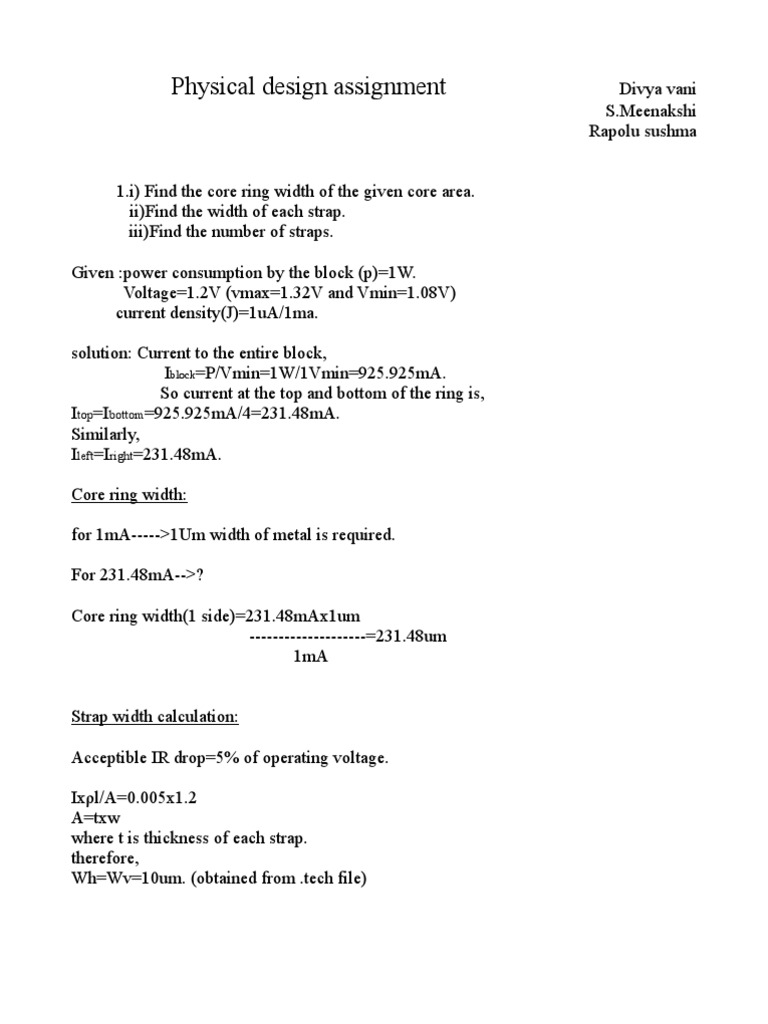 Physical design assignment

Divya vani
S.Meenakshi
Rapolu sushma

1.i) Find the core ring width of the given core area.
ii)Find the width of each strap.
iii)Find the number of straps.

Given :power consumption by the block (p)=1W.
Voltage=1.2V (vmax=1.32V and Vmin=1.08V)
current density(J)=1uA/1ma.

solution: Current to the entire block,
$I_{block}$=P/Vmin=1W/1Vmin=925.925mA.
So current at the top and bottom of the ring is,
$I_{top}$=$I_{bottom}$=925.925mA/4=231.48mA.
Similarly,
$I_{left}$=$I_{right}$=231.48mA.

Core ring width:

for 1mA----->1Um width of metal is required.

For 231.48mA-->?

Core ring width(1 side)=231.48mAx1um
--------------------=231.48um
1mA

Strap width calculation:

Acceptible IR drop=5% of operating voltage.

Ixρl/A=0.005x1.2
A=txw
where t is thickness of each strap.
therefore,
Wh=Wv=10um. (obtained from .tech file)